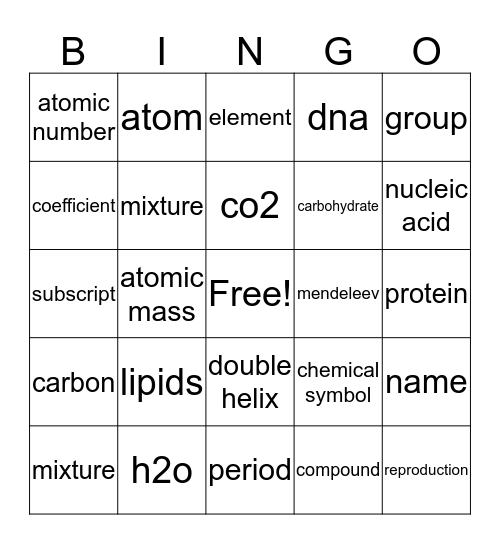 | B | I | N | G | O |
|---|---|---|---|---|
| atomic number | atom | element | dna | group |
| coefficient | mixture | co2 | carbohydrate | nucleic acid |
| subscript | atomic mass | Free! | mendeleev | protein |
| carbon | lipids | double helix | chemical symbol | name |
| mixture | h2o | period | compound | reproduction |